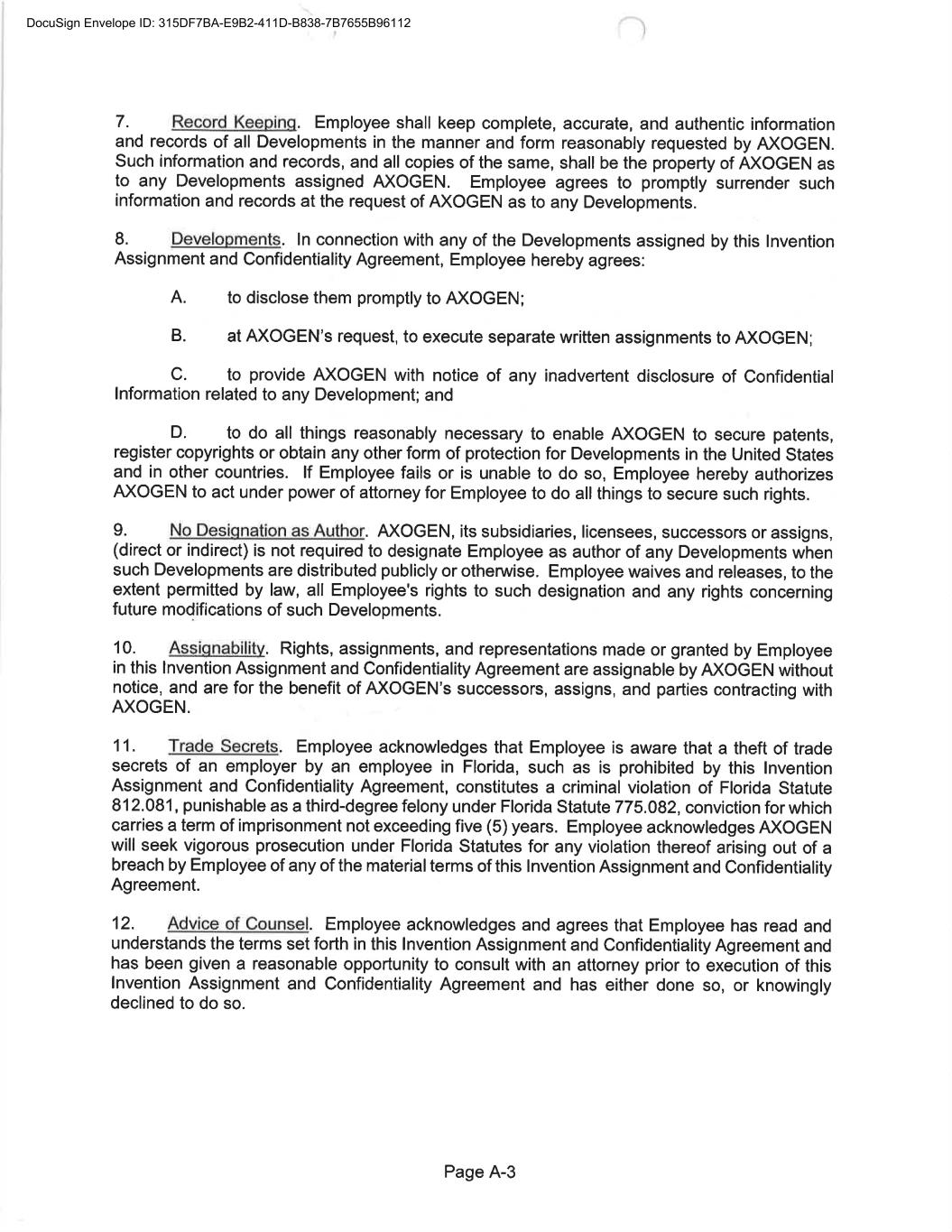 DocuSign Envelope ID: 315DF7BA-E9B2-411D-B838-7B7655B96112

7. Record Keeping. Employee shall keep complete, accurate, and authentic information and records of all Developments in the manner and form reasonably requested by AXOGEN. Such information and records, and all copies of the same, shall be the property of AXOGEN as to any Developments assigned AXOGEN. Employee agrees to promptly surrender such information and records at the request of AXOGEN as to any Developments.

8. Developments. In connection with any of the Developments assigned by this Invention Assignment and Confidentiality Agreement, Employee hereby agrees:

A. to disclose them promptly to AXOGEN;

B. at AXOGEN's request, to execute separate written assignments to AXOGEN;

C. to provide AXOGEN with notice of any inadvertent disclosure of Confidential Information related to any Development; and

D. to do all things reasonably necessary to enable AXOGEN to secure patents, register copyrights or obtain any other form of protection for Developments in the United States and in other countries. If Employee fails or is unable to do so, Employee hereby authorizes AXOGEN to act under power of attorney for Employee to do all things to secure such rights.

9. No Designation as Author. AXOGEN, its subsidiaries, licensees, successors or assigns, (direct or indirect) is not required to designate Employee as author of any Developments when such Developments are distributed publicly or otherwise. Employee waives and releases, to the extent permitted by law, all Employee's rights to such designation and any rights concerning future modifications of such Developments.

10. Assignability. Rights, assignments, and representations made or granted by Employee in this Invention Assignment and Confidentiality Agreement are assignable by AXOGEN without notice, and are for the benefit of AXOGEN's successors, assigns, and parties contracting with AXOGEN.

11. Trade Secrets. Employee acknowledges that Employee is aware that a theft of trade secrets of an employer by an employee in Florida, such as is prohibited by this Invention Assignment and Confidentiality Agreement, constitutes a criminal violation of Florida Statute 812.081, punishable as a third-degree felony under Florida Statute 775.082, conviction for which carries a term of imprisonment not exceeding five (5) years. Employee acknowledges AXOGEN will seek vigorous prosecution under Florida Statutes for any violation thereof arising out of a breach by Employee of any of the material terms of this Invention Assignment and Confidentiality Agreement.

12. Advice of Counsel. Employee acknowledges and agrees that Employee has read and understands the terms set forth in this Invention Assignment and Confidentiality Agreement and has been given a reasonable opportunity to consult with an attorney prior to execution of this Invention Assignment and Confidentiality Agreement and has either done so, or knowingly declined to do so.

Page A-3